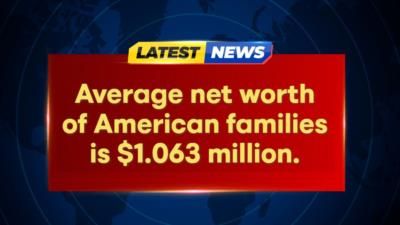 LATEST NEWS

Average net worth of American families is \$1.063 million.